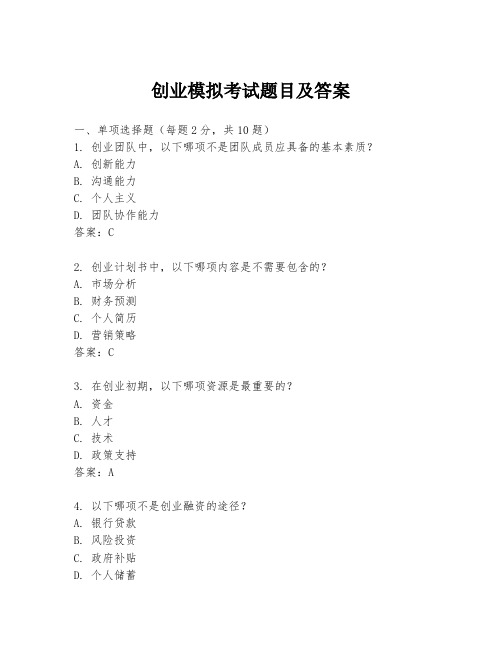 创业模拟考试题目及答案

一、单项选择题（每题 2 分，共 10 题）

1. 创业团队中，以下哪项不是团队成员应具备的基本素质？
A. 创新能力
B. 沟通能力
C. 个人主义
D. 团队协作能力
答案：C

2. 创业计划书中，以下哪项内容是不需要包含的？
A. 市场分析
B. 财务预测
C. 个人简历
D. 营销策略
答案：C

3. 在创业初期，以下哪项资源是最重要的？
A. 资金
B. 人才
C. 技术
D. 政策支持
答案：A

4. 以下哪项不是创业融资的途径？
A. 银行贷款
B. 风险投资
C. 政府补贴
D. 个人储蓄